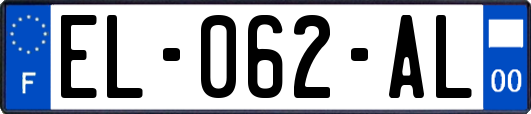 F
EL-062-AL
00